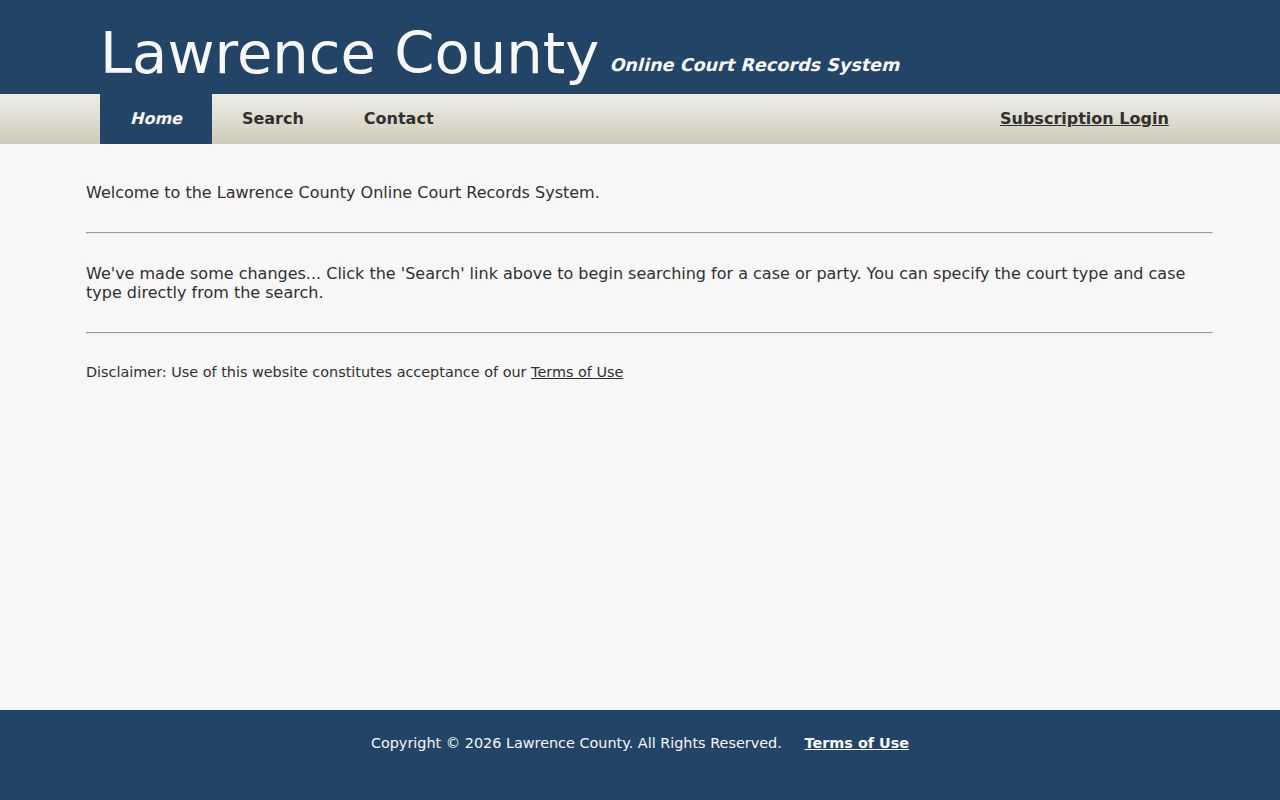 Lawrence County Online Court Records System

Home Search Contact Subscription Login

Welcome to the Lawrence County Online Court Records System.

We've made some changes... Click the 'Search' link above to begin searching for a case or party. You can specify the court type and case type directly from the search.

Disclaimer: Use of this website constitutes acceptance of our Terms of Use

Copyright © 2026 Lawrence County. All Rights Reserved. Terms of Use